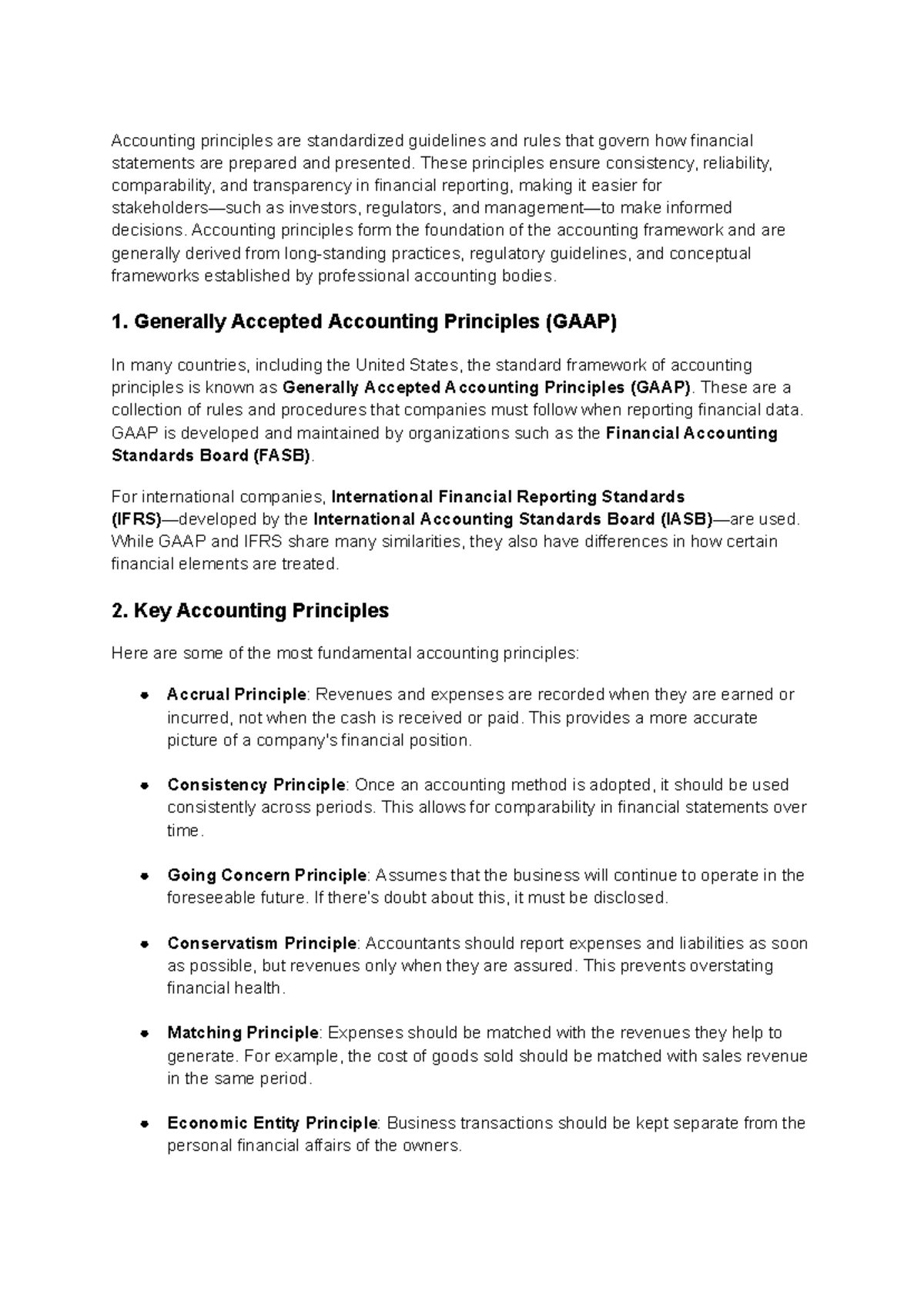 Accounting principles are standardized guidelines and rules that govern how financial statements are prepared and presented. These principles ensure consistency, reliability, comparability, and transparency in financial reporting, making it easier for stakeholders—such as investors, regulators, and management—to make informed decisions. Accounting principles form the foundation of the accounting framework and are generally derived from long-standing practices, regulatory guidelines, and conceptual frameworks established by professional accounting bodies.

1. Generally Accepted Accounting Principles (GAAP)

In many countries, including the United States, the standard framework of accounting principles is known as Generally Accepted Accounting Principles (GAAP). These are a collection of rules and procedures that companies must follow when reporting financial data. GAAP is developed and maintained by organizations such as the Financial Accounting Standards Board (FASB).

For international companies, International Financial Reporting Standards (IFRS)—developed by the International Accounting Standards Board (IASB)—are used. While GAAP and IFRS share many similarities, they also have differences in how certain financial elements are treated.

2. Key Accounting Principles

Here are some of the most fundamental accounting principles:

• Accrual Principle: Revenues and expenses are recorded when they are earned or incurred, not when the cash is received or paid. This provides a more accurate picture of a company's financial position.

• Consistency Principle: Once an accounting method is adopted, it should be used consistently across periods. This allows for comparability in financial statements over time.

• Going Concern Principle: Assumes that the business will continue to operate in the foreseeable future. If there's doubt about this, it must be disclosed.

• Conservatism Principle: Accountants should report expenses and liabilities as soon as possible, but revenues only when they are assured. This prevents overstating financial health.

• Matching Principle: Expenses should be matched with the revenues they help to generate. For example, the cost of goods sold should be matched with sales revenue in the same period.

• Economic Entity Principle: Business transactions should be kept separate from the personal financial affairs of the owners.